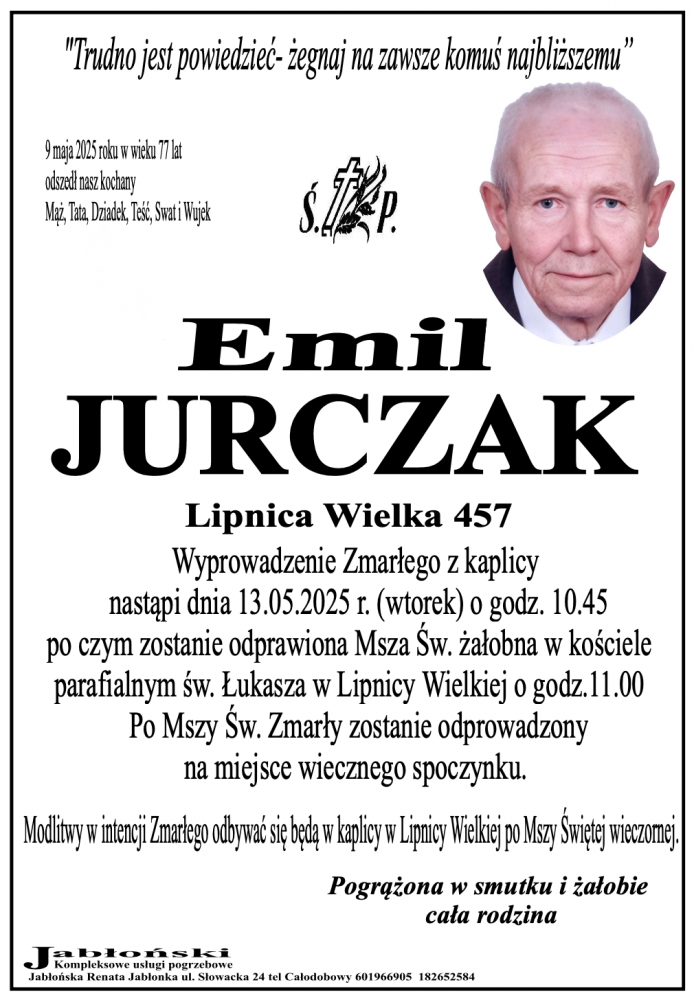 "Trudno jest powiedzieć- żegnaj na zawsze komuś najbliższemu"

9 maja 2025 roku w wieku 77 lat
odszedł nasz kochany
Mąż, Tata, Dziadek, Teść, Swat i Wujek

Ś. P.

Emil
JURCZAK

Lipnica Wielka 457

Wyprowadzenie Zmarłego z kaplicy
nastąpi dnia 13.05.2025 r. (wtorek) o godz. 10.45
po czym zostanie odprawiona Msza Św. żałobna w kościele
parafialnym św. Łukasza w Lipnicy Wielkiej o godz.11.00
Po Mszy Św. Zmarły zostanie odprowadzony
na miejsce wiecznego spoczynku.

Modlitwy w intencji Zmarłego odbywać się będą w kaplicy w Lipnicy Wielkiej po Mszy Świętej wieczornej.

Pogrążona w smutku i żałobie
cała rodzina

Jabłoński
Kompleksowe usługi pogrzebowe
Jabłońska Renata Jabłonka ul. Słowacka 24 tel Całodobowy 601966905 182652584